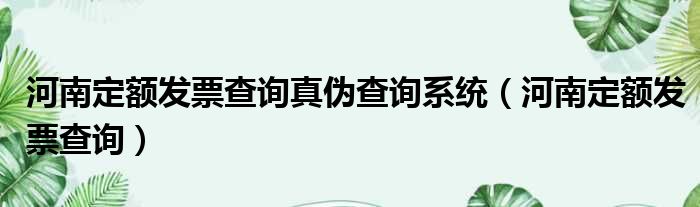 河南定额发票查询真伪查询系统（河南定额发票查询）